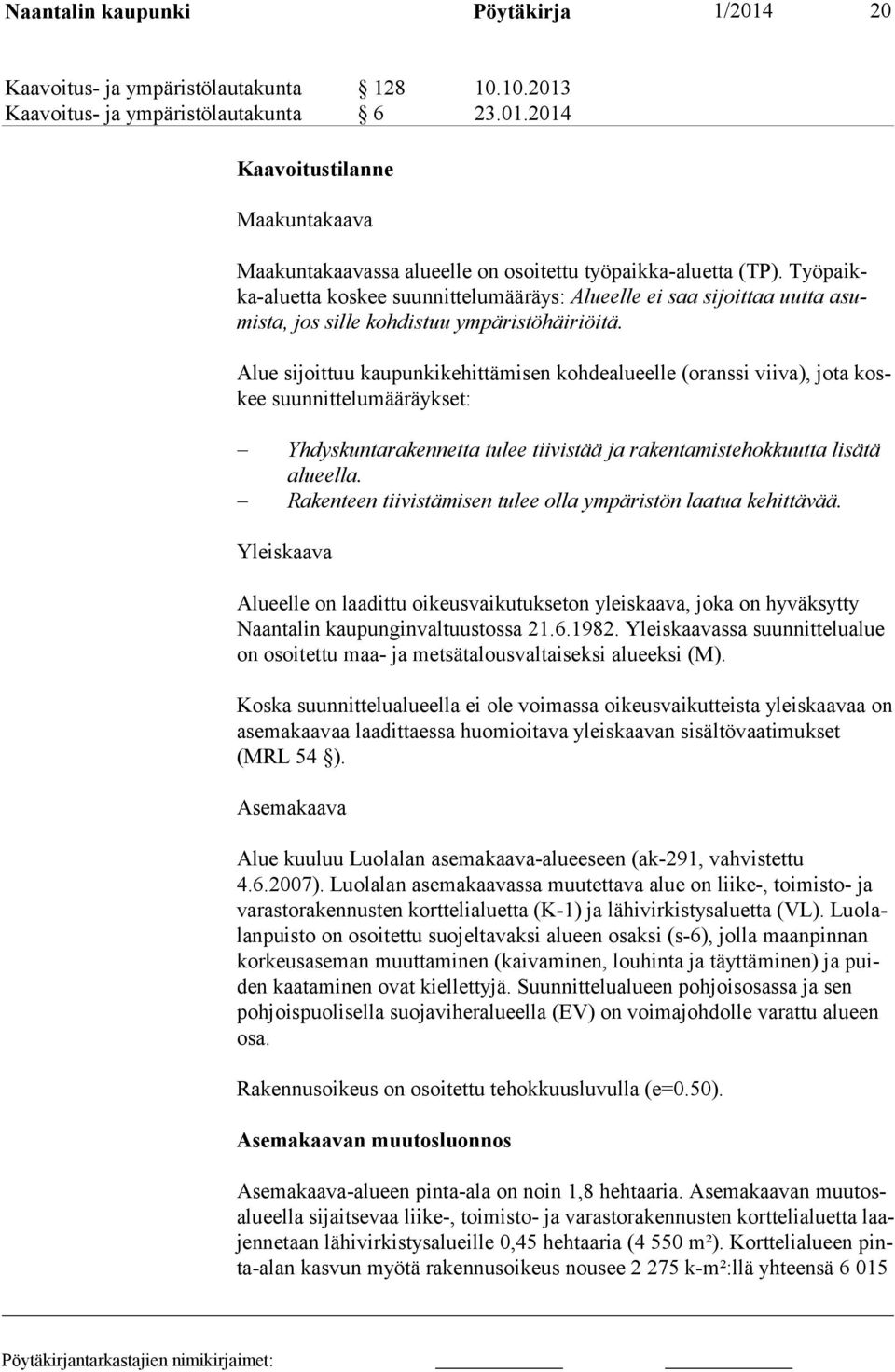 Naantalin kaupunki Pöytäkirja 1/2014 20

Kaavoitus- ja ympäristölautakunta § 128 10.10.2013
Kaavoitus- ja ympäristölautakunta § 6 23.01.2014

Kaavoitustilanne

Maakuntakaava

Maakuntakaavassa alueelle on osoitettu työpaikka-aluetta (TP). Työpaikka-aluetta koskee suunnittelumääräys: Alueelle ei saa sijoittaa uutta asumista, jos sille kohdistuu ympäristöhäiriöitä.

Alue sijoittuu kaupunkikehittämisen kohdealueelle (oranssi viiva), jota koskee suunnittelumääräykset:

– Yhdyskuntarakennetta tulee tiivistää ja rakentamistehokkuutta lisätä alueella.
– Rakenteen tiivistämisen tulee olla ympäristön laatua kehittävää.

Yleiskaava

Alueelle on laadittu oikeusvaikutukseton yleiskaava, joka on hyväksytty Naantalin kaupunginvaltuustossa 21.6.1982. Yleiskaavassa suunnittelualue on osoitettu maa- ja metsätalousvaltaiseksi alueeksi (M).

Koska suunnittelualueella ei ole voimassa oikeusvaikutteista yleiskaavaa on asemakaavaa laadittaessa huomioitava yleiskaavan sisältövaatimukset (MRL 54 §).

Asemakaava

Alue kuuluu Luolalan asemakaava-alueeseen (ak-291, vahvistettu 4.6.2007). Luolalan asemakaavassa muutettava alue on liike-, toimisto- ja varastorakennusten korttelialuetta (K-1) ja lähivirkistysaluetta (VL). Luolalanpuisto on osoitettu suojeltavaksi alueen osaksi (s-6), jolla maanpinnan korkeusaseman muuttaminen (kaivaminen, louhinta ja täyttäminen) ja puiden kaataminen ovat kiellettyjä. Suunnittelualueen pohjoisosassa ja sen pohjoispuolisella suojaviheralueella (EV) on voimajohdolle varattu alueen osa.

Rakennusoikeus on osoitettu tehokkuusluvulla (e=0.50).

Asemakaavan muutosluonnos

Asemakaava-alueen pinta-ala on noin 1,8 hehtaaria. Asemakaavan muutosalueella sijaitsevaa liike-, toimisto- ja varastorakennusten korttelialuetta laajennetaan lähivirkistysalueille 0,45 hehtaaria (4 550 m²). Korttelialueen pinta-alan kasvun myötä rakennusoikeus nousee 2 275 k-m²:llä yhteensä 6 015

Pöytäkirjantarkastajien nimikirjaimet: